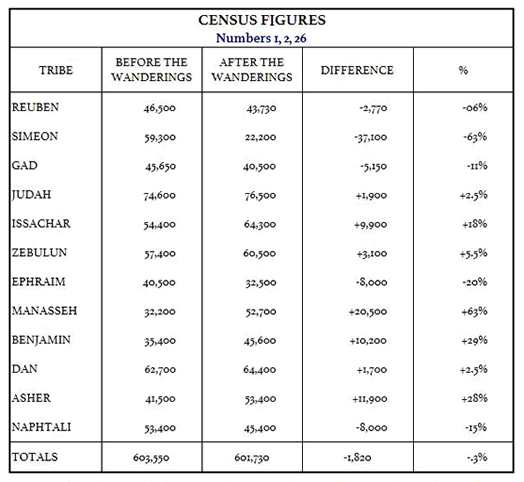 CENSUS FIGURES
Numbers 1, 2, 26

| TRIBE | BEFORE THE WANDERINGS | AFTER THE WANDERINGS | DIFFERENCE | % |
|---|---|---|---|---|
| REUBEN | 46,500 | 43,730 | -2,770 | -06% |
| SIMEON | 59,300 | 22,200 | -37,100 | -63% |
| GAD | 45,650 | 40,500 | -5,150 | -11% |
| JUDAH | 74,600 | 76,500 | +1,900 | +2.5% |
| ISSACHAR | 54,400 | 64,300 | +9,900 | +18% |
| ZEBULUN | 57,400 | 60,500 | +3,100 | +5.5% |
| EPHRAIM | 40,500 | 32,500 | -8,000 | -20% |
| MANASSEH | 32,200 | 52,700 | +20,500 | +63% |
| BENJAMIN | 35,400 | 45,600 | +10,200 | +29% |
| DAN | 62,700 | 64,400 | +1,700 | +2.5% |
| ASHER | 41,500 | 53,400 | +11,900 | +28% |
| NAPHTALI | 53,400 | 45,400 | -8,000 | -15% |
| TOTALS | 603,550 | 601,730 | -1,820 | -.3% |